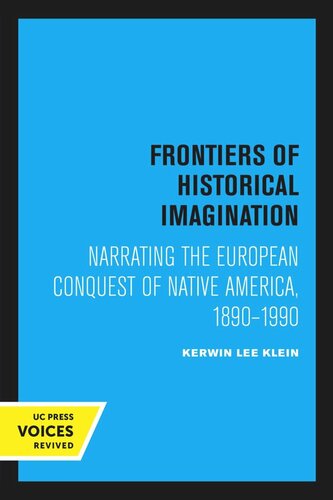 FRONTIERS OF HISTORICAL IMAGINATION

NARRATING THE EUROPEAN CONQUEST OF NATIVE AMERICA, 1890–1990

KERWIN LEE KLEIN

UC PRESS
VOICES
REVIVED